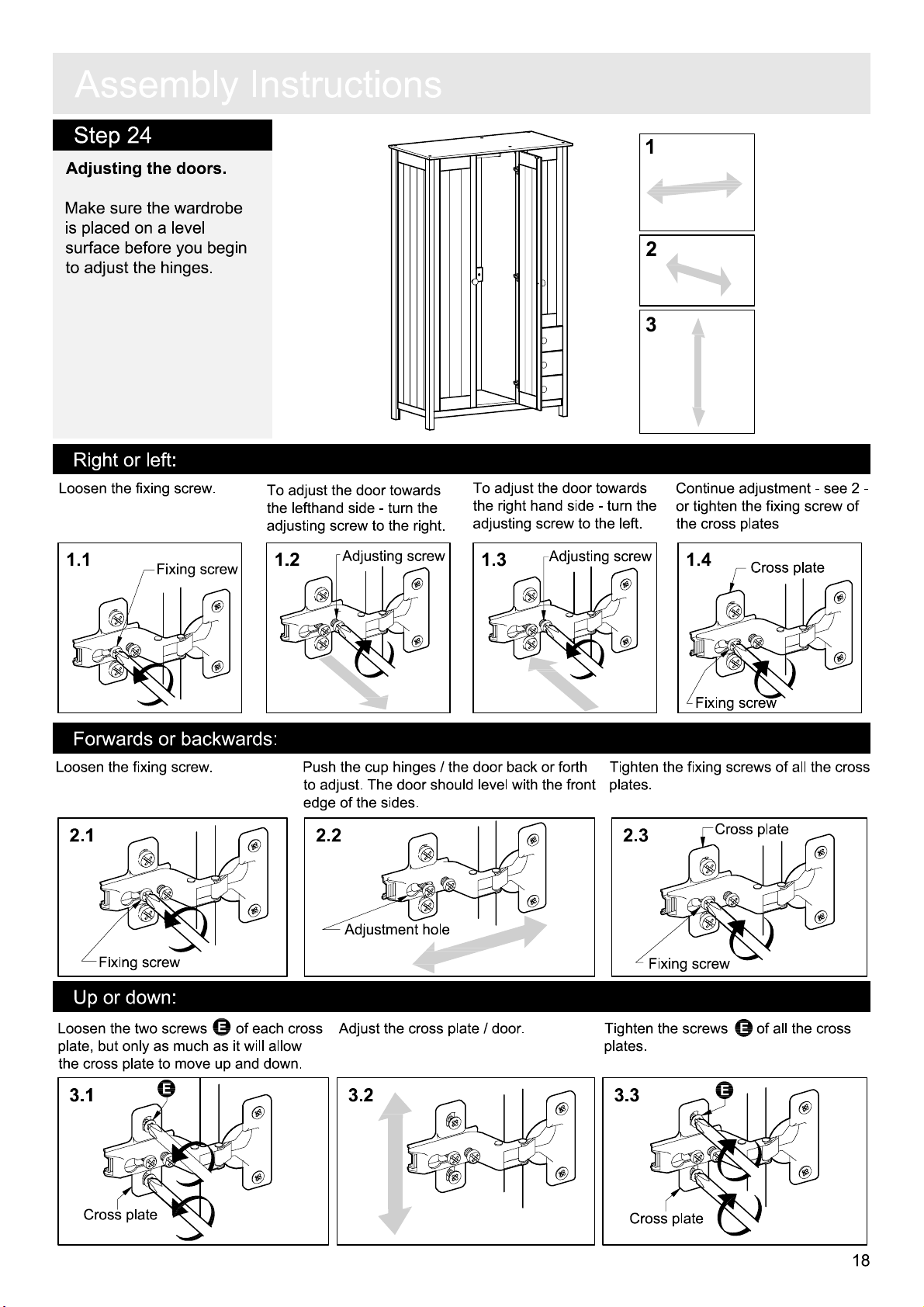 Assembly Instructions

Step 24

Adjusting the doors.

Make sure the wardrobe is placed on a level surface before you begin to adjust the hinges.

1

2

3

Right or left:

Loosen the fixing screw.

To adjust the door towards the lefthand side - turn the adjusting screw to the right.

To adjust the door towards the right hand side - turn the adjusting screw to the left.

Continue adjustment - see 2 - or tighten the fixing screw of the cross plates

1.1 Fixing screw

1.2 Adjusting screw

1.3 Adjusting screw

1.4 Cross plate Fixing screw

Forwards or backwards:

Loosen the fixing screw.

Push the cup hinges / the door back or forth to adjust. The door should level with the front edge of the sides.

Tighten the fixing screws of all the cross plates.

2.1 Fixing screw

2.2 Adjustment hole

2.3 Cross plate Fixing screw

Up or down:

Loosen the two screws E of each cross plate, but only as much as it will allow the cross plate to move up and down.

Adjust the cross plate / door.

Tighten the screws E of all the cross plates.

3.1 E Cross plate

3.2

3.3 E Cross plate

18